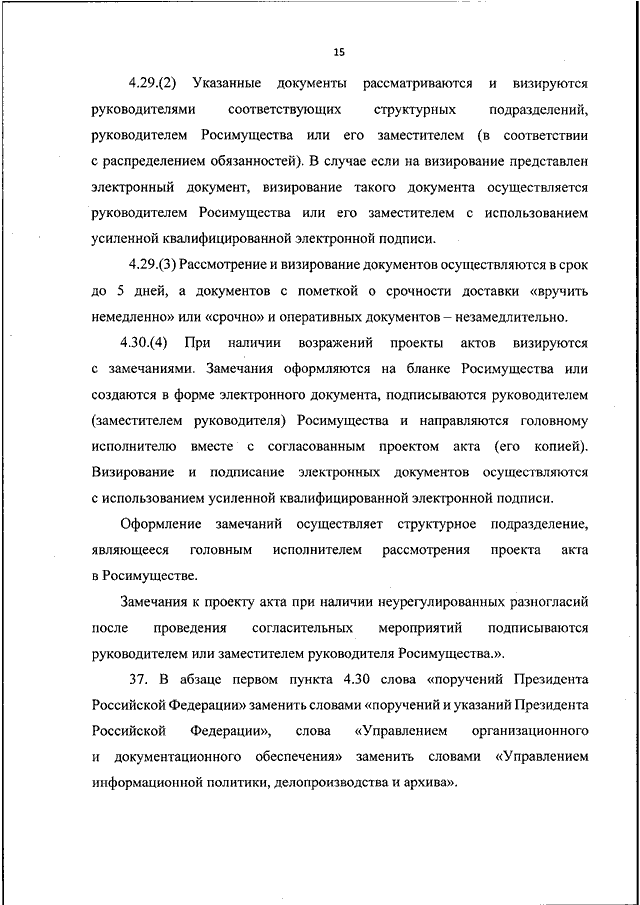 15

4.29.(2) Указанные документы рассматриваются и визируются руководителями соответствующих структурных подразделений, руководителем Росимущества или его заместителем (в соответствии с распределением обязанностей). В случае если на визирование представлен электронный документ, визирование такого документа осуществляется руководителем Росимущества или его заместителем с использованием усиленной квалифицированной электронной подписи.

4.29.(3) Рассмотрение и визирование документов осуществляются в срок до 5 дней, а документов с пометкой о срочности доставки «вручить немедленно» или «срочно» и оперативных документов – незамедлительно.

4.30.(4) При наличии возражений проекты актов визируются с замечаниями. Замечания оформляются на бланке Росимущества или создаются в форме электронного документа, подписываются руководителем (заместителем руководителя) Росимущества и направляются головному исполнителю вместе с согласованным проектом акта (его копией). Визирование и подписание электронных документов осуществляются с использованием усиленной квалифицированной электронной подписи.

Оформление замечаний осуществляет структурное подразделение, являющееся головным исполнителем рассмотрения проекта акта в Росимуществе.

Замечания к проекту акта при наличии неурегулированных разногласий после проведения согласительных мероприятий подписываются руководителем или заместителем руководителя Росимущества.».

37. В абзаце первом пункта 4.30 слова «поручений Президента Российской Федерации» заменить словами «поручений и указаний Президента Российской Федерации», слова «Управлением организационного и документационного обеспечения» заменить словами «Управлением информационной политики, делопроизводства и архива».